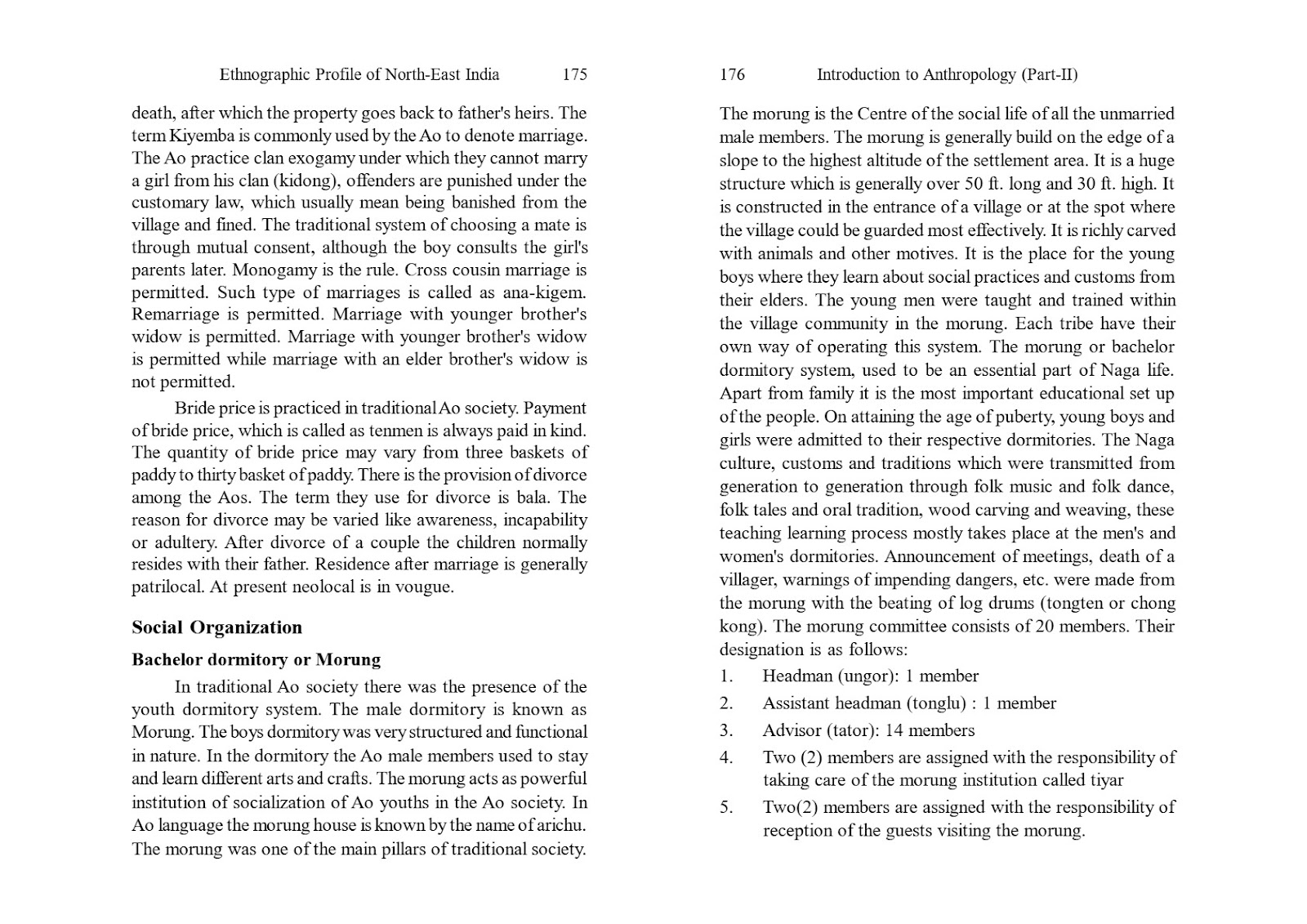 Ethnographic Profile of North-East India 175

death, after which the property goes back to father's heirs. The term Kiyemba is commonly used by the Ao to denote marriage. The Ao practice clan exogamy under which they cannot marry a girl from his clan (kidong), offenders are punished under the customary law, which usually mean being banished from the village and fined. The traditional system of choosing a mate is through mutual consent, although the boy consults the girl's parents later. Monogamy is the rule. Cross cousin marriage is permitted. Such type of marriages is called as ana-kigem. Remarriage is permitted. Marriage with younger brother's widow is permitted. Marriage with younger brother's widow is permitted while marriage with an elder brother's widow is not permitted.

Bride price is practiced in traditional Ao society. Payment of bride price, which is called as tenmen is always paid in kind. The quantity of bride price may vary from three baskets of paddy to thirty basket of paddy. There is the provision of divorce among the Aos. The term they use for divorce is bala. The reason for divorce may be varied like awareness, incapability or adultery. After divorce of a couple the children normally resides with their father. Residence after marriage is generally patrilocal. At present neolocal is in vougue.

Social Organization

Bachelor dormitory or Morung

In traditional Ao society there was the presence of the youth dormitory system. The male dormitory is known as Morung. The boys dormitory was very structured and functional in nature. In the dormitory the Ao male members used to stay and learn different arts and crafts. The morung acts as powerful institution of socialization of Ao youths in the Ao society. In Ao language the morung house is known by the name of arichu. The morung was one of the main pillars of traditional society.

176 Introduction to Anthropology (Part-II)

The morung is the Centre of the social life of all the unmarried male members. The morung is generally build on the edge of a slope to the highest altitude of the settlement area. It is a huge structure which is generally over 50 ft. long and 30 ft. high. It is constructed in the entrance of a village or at the spot where the village could be guarded most effectively. It is richly carved with animals and other motives. It is the place for the young boys where they learn about social practices and customs from their elders. The young men were taught and trained within the village community in the morung. Each tribe have their own way of operating this system. The morung or bachelor dormitory system, used to be an essential part of Naga life. Apart from family it is the most important educational set up of the people. On attaining the age of puberty, young boys and girls were admitted to their respective dormitories. The Naga culture, customs and traditions which were transmitted from generation to generation through folk music and folk dance, folk tales and oral tradition, wood carving and weaving, these teaching learning process mostly takes place at the men's and women's dormitories. Announcement of meetings, death of a villager, warnings of impending dangers, etc. were made from the morung with the beating of log drums (tongten or chong kong). The morung committee consists of 20 members. Their designation is as follows:

1. Headman (ungor): 1 member
2. Assistant headman (tonglu) : 1 member
3. Advisor (tator): 14 members
4. Two (2) members are assigned with the responsibility of taking care of the morung institution called tiyar
5. Two(2) members are assigned with the responsibility of reception of the guests visiting the morung.